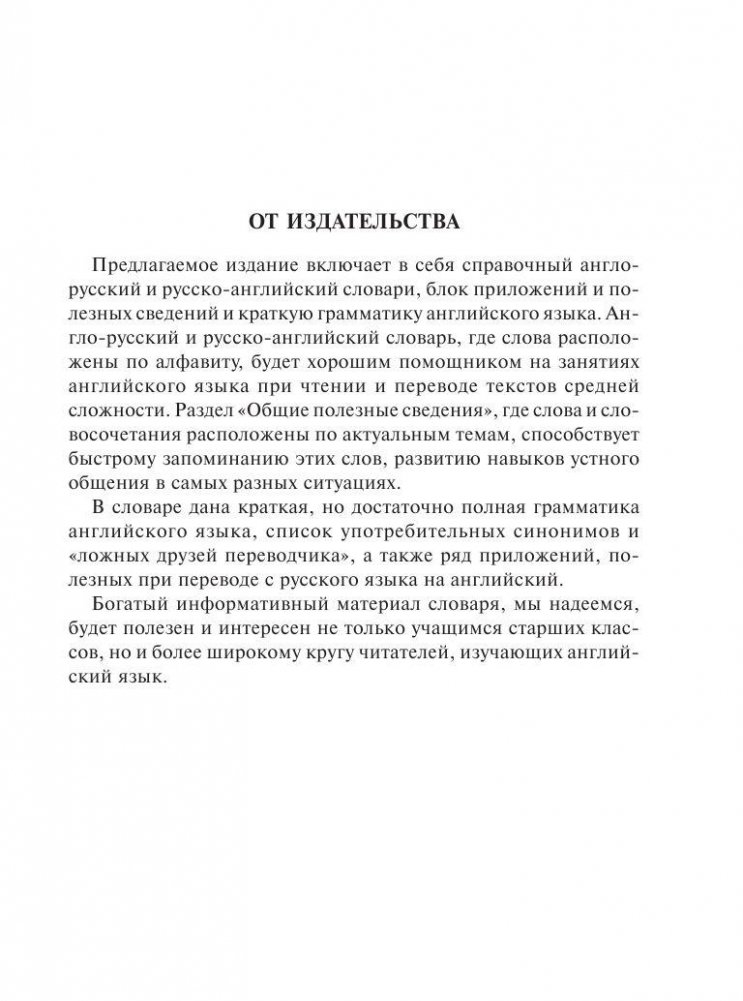 ОТ ИЗДАТЕЛЬСТВА

Предлагаемое издание включает в себя справочный англо-русский и русско-английский словари, блок приложений и полезных сведений и краткую грамматику английского языка. Англо-русский и русско-английский словарь, где слова расположены по алфавиту, будет хорошим помощником на занятиях английского языка при чтении и переводе текстов средней сложности. Раздел «Общие полезные сведения», где слова и словосочетания расположены по актуальным темам, способствует быстрому запоминанию этих слов, развитию навыков устного общения в самых разных ситуациях.

В словаре дана краткая, но достаточно полная грамматика английского языка, список употребительных синонимов и «ложных друзей переводчика», а также ряд приложений, полезных при переводе с русского языка на английский.

Богатый информативный материал словаря, мы надеемся, будет полезен и интересен не только учащимся старших классов, но и более широкому кругу читателей, изучающих английский язык.